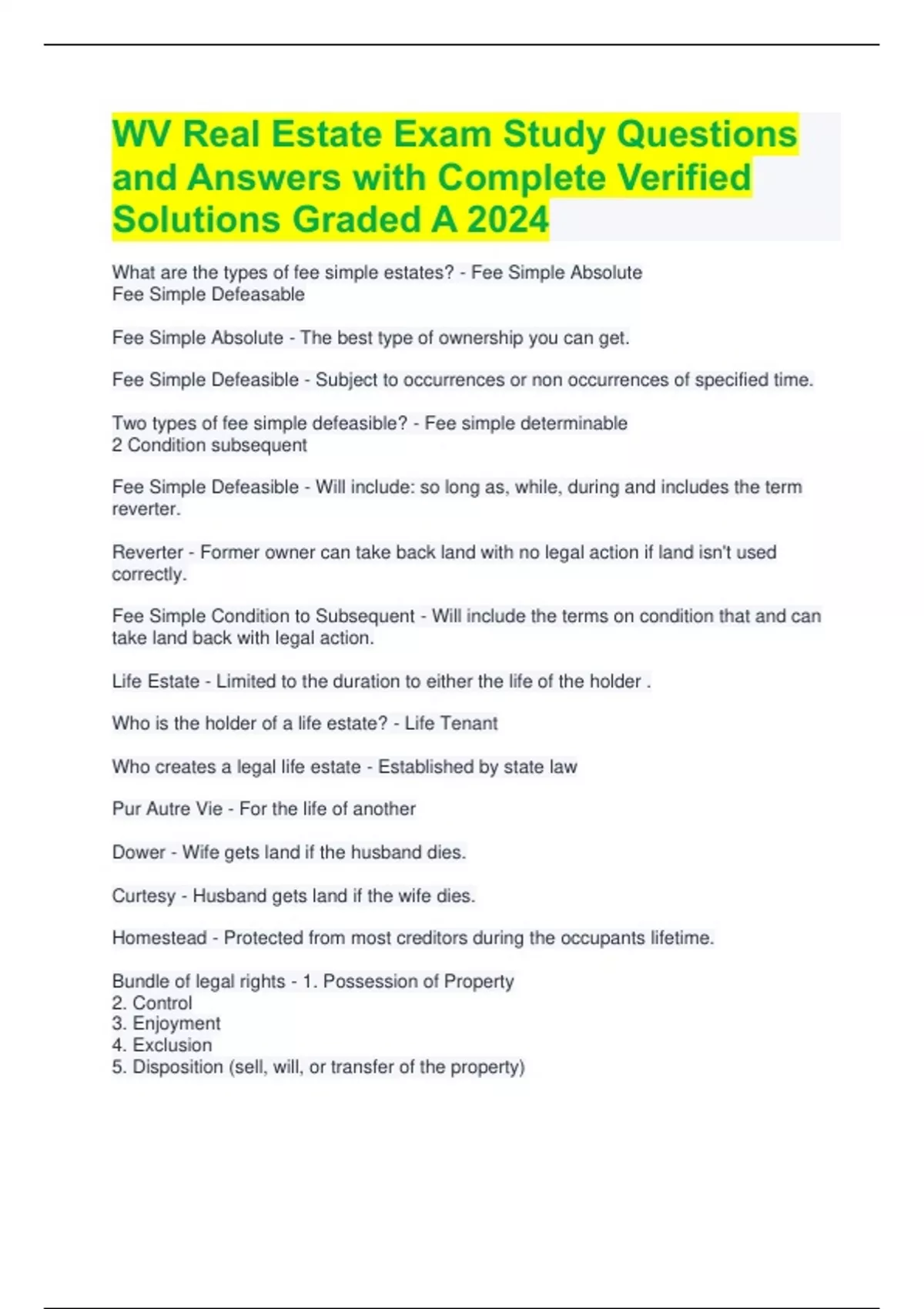 WV Real Estate Exam Study Questions and Answers with Complete Verified Solutions Graded A 2024

What are the types of fee simple estates? - Fee Simple Absolute
Fee Simple Defeasable

Fee Simple Absolute - The best type of ownership you can get.

Fee Simple Defeasible - Subject to occurrences or non occurrences of specified time.

Two types of fee simple defeasible? - Fee simple determinable
2 Condition subsequent

Fee Simple Defeasible - Will include: so long as, while, during and includes the term reverter.

Reverter - Former owner can take back land with no legal action if land isn't used correctly.

Fee Simple Condition to Subsequent - Will include the terms on condition that and can take land back with legal action.

Life Estate - Limited to the duration to either the life of the holder .

Who is the holder of a life estate? - Life Tenant

Who creates a legal life estate - Established by state law

Pur Autre Vie - For the life of another

Dower - Wife gets land if the husband dies.

Curtesy - Husband gets land if the wife dies.

Homestead - Protected from most creditors during the occupants lifetime.

Bundle of legal rights - 1. Possession of Property
2. Control
3. Enjoyment
4. Exclusion
5. Disposition (sell, will, or transfer of the property)